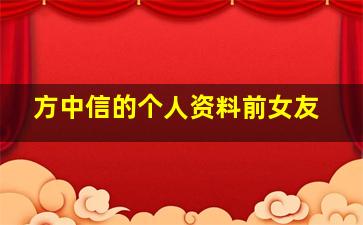 方中信的个人资料前女友